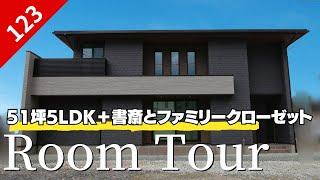 123

51坪5LDK＋書斎とファミリークローゼット

Room Tour